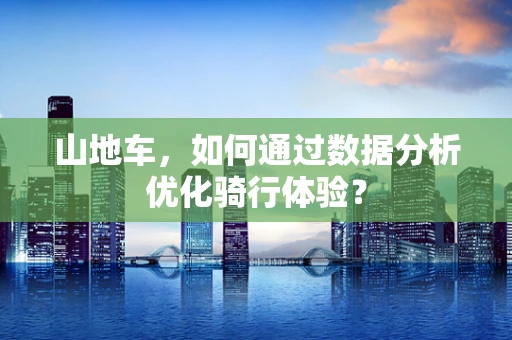 山地车，如何通过数据分析优化骑行体验？